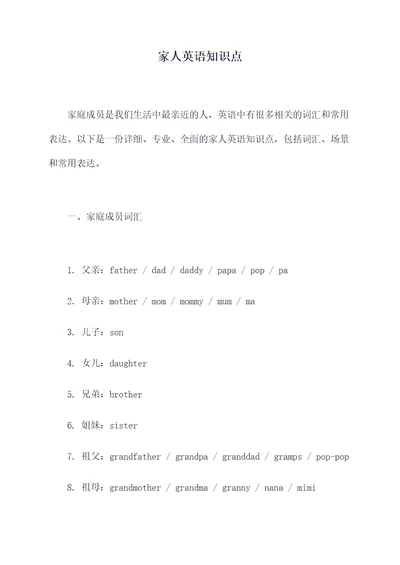 家人英语知识点

家庭成员是我们生活中最亲近的人，英语中有很多相关的词汇和常用表达。以下是一份详细、专业、全面的家人英语知识点，包括词汇、场景和常用表达。

一、家庭成员词汇

1. 父亲：father / dad / daddy / papa / pop / pa

2. 母亲：mother / mom / mommy / mum / ma

3. 儿子：son

4. 女儿：daughter

5. 兄弟：brother

6. 姐妹：sister

7. 祖父：grandfather / grandpa / granddad / gramps / pop-pop

8. 祖母：grandmother / grandma / granny / nana / mimi